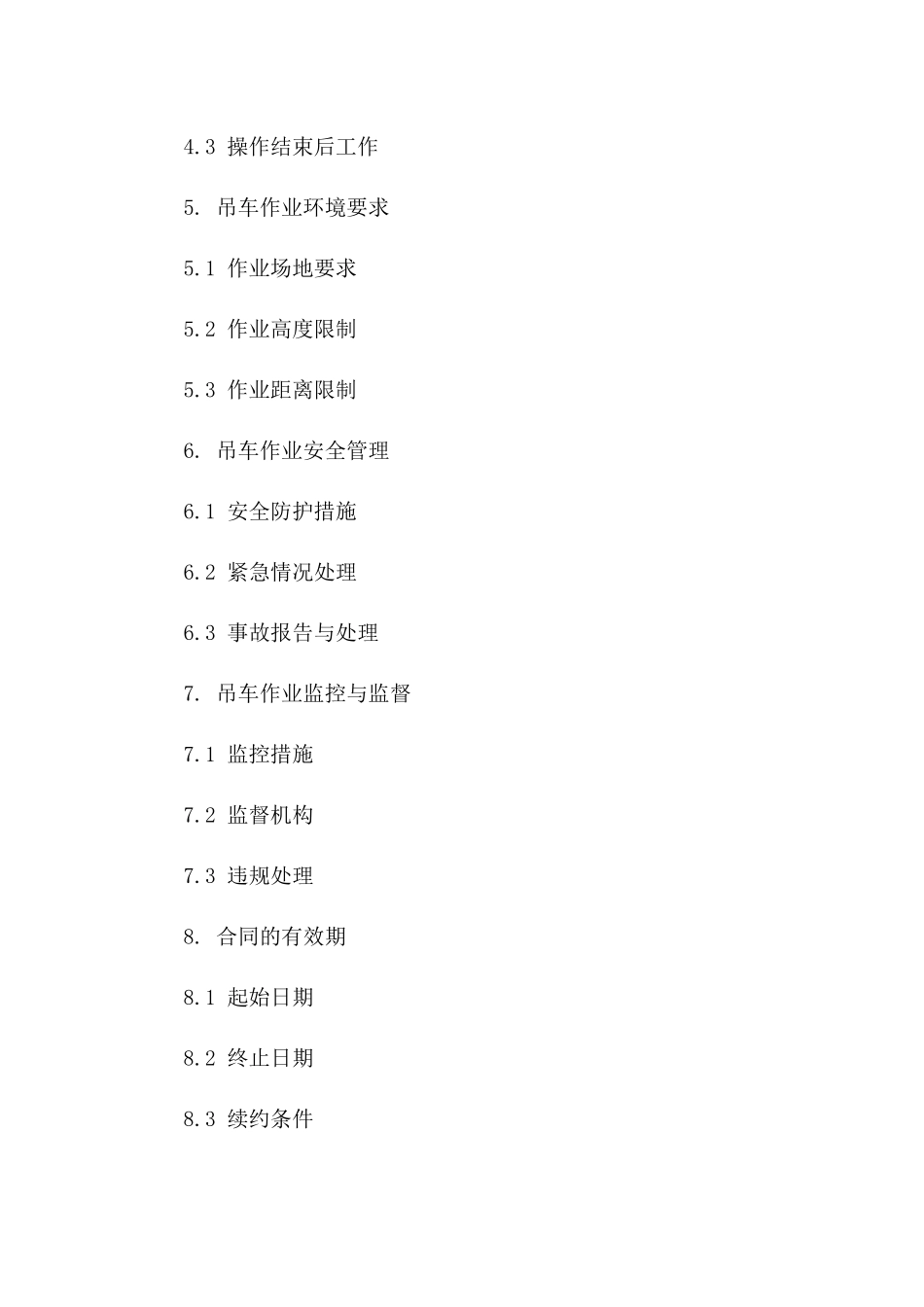 4.3 操作结束后工作

5. 吊车作业环境要求

5.1 作业场地要求

5.2 作业高度限制

5.3 作业距离限制

6. 吊车作业安全管理

6.1 安全防护措施

6.2 紧急情况处理

6.3 事故报告与处理

7. 吊车作业监控与监督

7.1 监控措施

7.2 监督机构

7.3 违规处理

8. 合同的有效期

8.1 起始日期

8.2 终止日期

8.3 续约条件